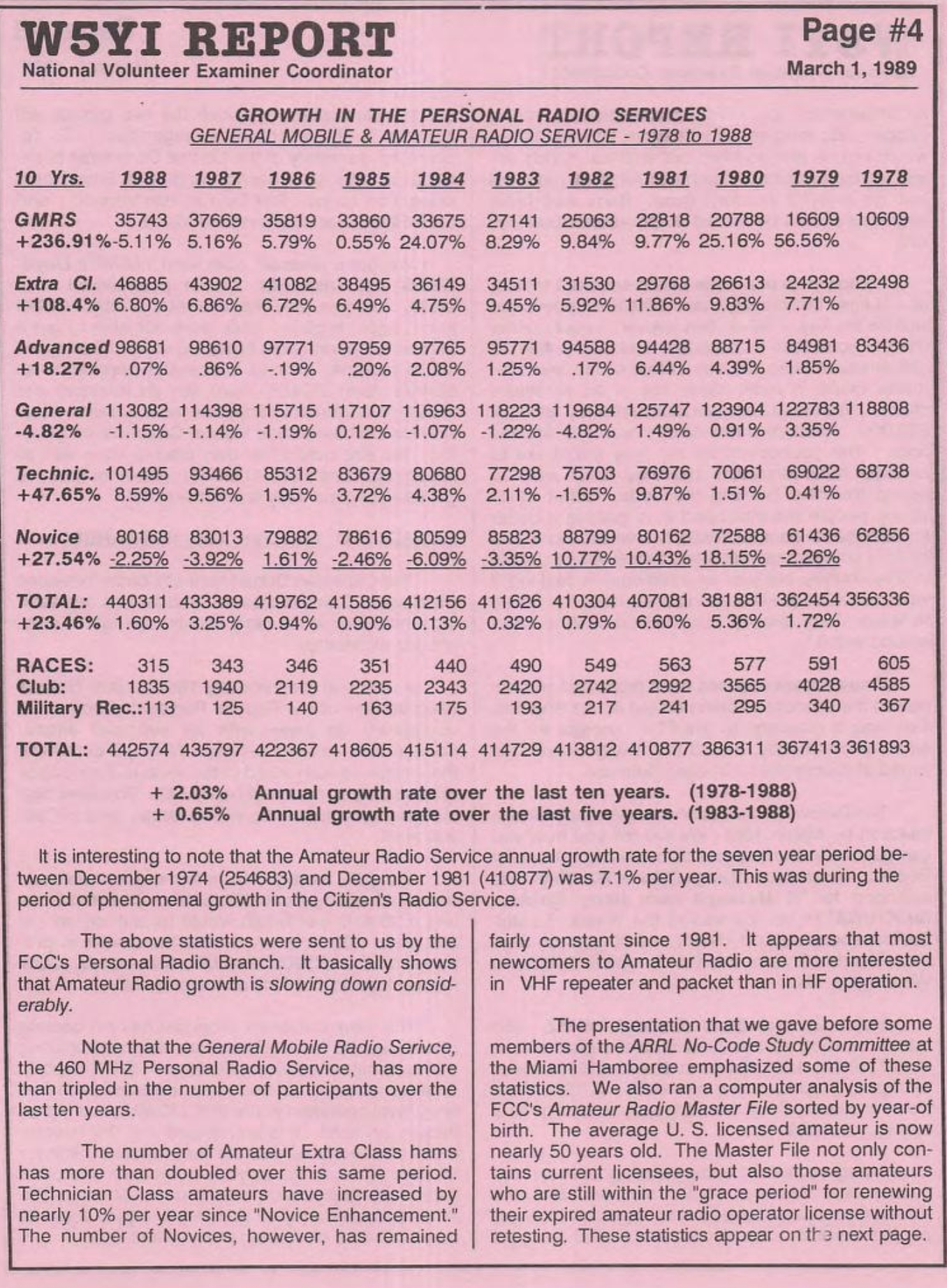 W5YI REPORT
National Volunteer Examiner Coordinator

Page #4
March 1, 1989

GROWTH IN THE PERSONAL RADIO SERVICES
GENERAL MOBILE & AMATEUR RADIO SERVICE - 1978 to 1988

| 10 Yrs. | 1988 | 1987 | 1986 | 1985 | 1984 | 1983 | 1982 | 1981 | 1980 | 1979 | 1978 |
|---|---|---|---|---|---|---|---|---|---|---|---|
| GMRS | 35743 | 37669 | 35819 | 33860 | 33675 | 27141 | 25063 | 22818 | 20788 | 16609 | 10609 |
| +236.91% | -5.11% | 5.16% | 5.79% | 0.55% | 24.07% | 8.29% | 9.84% | 9.77% | 25.16% | 56.56% | |
| Extra Cl. | 46885 | 43902 | 41082 | 38495 | 36149 | 34511 | 31530 | 29768 | 26613 | 24232 | 22498 |
| +108.4% | 6.80% | 6.86% | 6.72% | 6.49% | 4.75% | 9.45% | 5.92% | 11.86% | 9.83% | 7.71% | |
| Advanced | 98681 | 98610 | 97771 | 97959 | 97765 | 95771 | 94588 | 94428 | 88715 | 84981 | 83436 |
| +18.27% | .07% | .86% | -.19% | .20% | 2.08% | 1.25% | .17% | 6.44% | 4.39% | 1.85% | |
| General | 113082 | 114398 | 115715 | 117107 | 116963 | 118223 | 119684 | 125747 | 123904 | 122783 | 118808 |
| -4.82% | -1.15% | -1.14% | -1.19% | 0.12% | -1.07% | -1.22% | -4.82% | 1.49% | 0.91% | 3.35% | |
| Technic. | 101495 | 93466 | 85312 | 83679 | 80680 | 77298 | 75703 | 76976 | 70061 | 69022 | 68738 |
| +47.65% | 8.59% | 9.56% | 1.95% | 3.72% | 4.38% | 2.11% | -1.65% | 9.87% | 1.51% | 0.41% | |
| Novice | 80168 | 83013 | 79882 | 78616 | 80599 | 85823 | 88799 | 80162 | 72588 | 61436 | 62856 |
| +27.54% | -2.25% | -3.92% | 1.61% | -2.46% | -6.09% | -3.35% | 10.77% | 10.43% | 18.15% | -2.26% | |
| TOTAL: | 440311 | 433389 | 419762 | 415856 | 412156 | 411626 | 410304 | 407081 | 381881 | 362454 | 356336 |
| +23.46% | 1.60% | 3.25% | 0.94% | 0.90% | 0.13% | 0.32% | 0.79% | 6.60% | 5.36% | 1.72% | |
| RACES: | 315 | 343 | 346 | 351 | 440 | 490 | 549 | 563 | 577 | 591 | 605 |
| Club: | 1835 | 1940 | 2119 | 2235 | 2343 | 2420 | 2742 | 2992 | 3565 | 4028 | 4585 |
| Military Rec.: | 113 | 125 | 140 | 163 | 175 | 193 | 217 | 241 | 295 | 340 | 367 |
| TOTAL: | 442574 | 435797 | 422367 | 418605 | 415114 | 414729 | 413812 | 410877 | 386311 | 367413 | 361893 |

+ 2.03% Annual growth rate over the last ten years. (1978-1988)
+ 0.65% Annual growth rate over the last five years. (1983-1988)

It is interesting to note that the Amateur Radio Service annual growth rate for the seven year period between December 1974 (254683) and December 1981 (410877) was 7.1% per year. This was during the period of phenomenal growth in the Citizen's Radio Service.

The above statistics were sent to us by the FCC's Personal Radio Branch. It basically shows that Amateur Radio growth is slowing down considerably.

Note that the General Mobile Radio Serivce, the 460 MHz Personal Radio Service, has more than tripled in the number of participants over the last ten years.

The number of Amateur Extra Class hams has more than doubled over this same period. Technician Class amateurs have increased by nearly 10% per year since "Novice Enhancement." The number of Novices, however, has remained fairly constant since 1981. It appears that most newcomers to Amateur Radio are more interested in VHF repeater and packet than in HF operation.

The presentation that we gave before some members of the ARRL No-Code Study Committee at the Miami Hamboree emphasized some of these statistics. We also ran a computer analysis of the FCC's Amateur Radio Master File sorted by year-of birth. The average U. S. licensed amateur is now nearly 50 years old. The Master File not only contains current licensees, but also those amateurs who are still within the "grace period" for renewing their expired amateur radio operator license without retesting. These statistics appear on the next page.